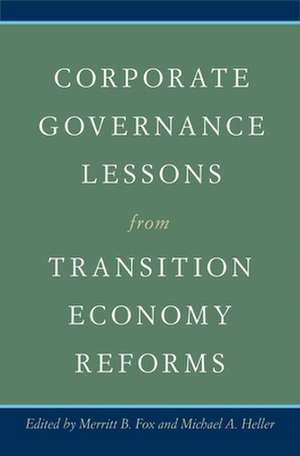 CORPORATE GOVERNANCE LESSONS from TRANSITION ECONOMY REFORMS

Edited by Merritt B. Fox and Michael A. Heller